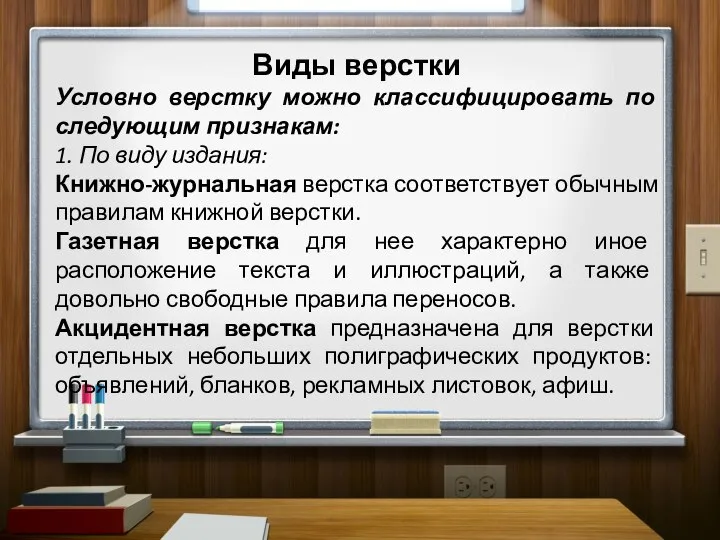 Виды верстки

Условно верстку можно классифицировать по следующим признакам:

1. По виду издания:

Книжно-журнальная верстка соответствует обычным правилам книжной верстки.

Газетная верстка для нее характерно иное расположение текста и иллюстраций, а также довольно свободные правила переносов.

Акцидентная верстка предназначена для верстки отдельных небольших полиграфических продуктов: объявлений, бланков, рекламных листовок, афиш.